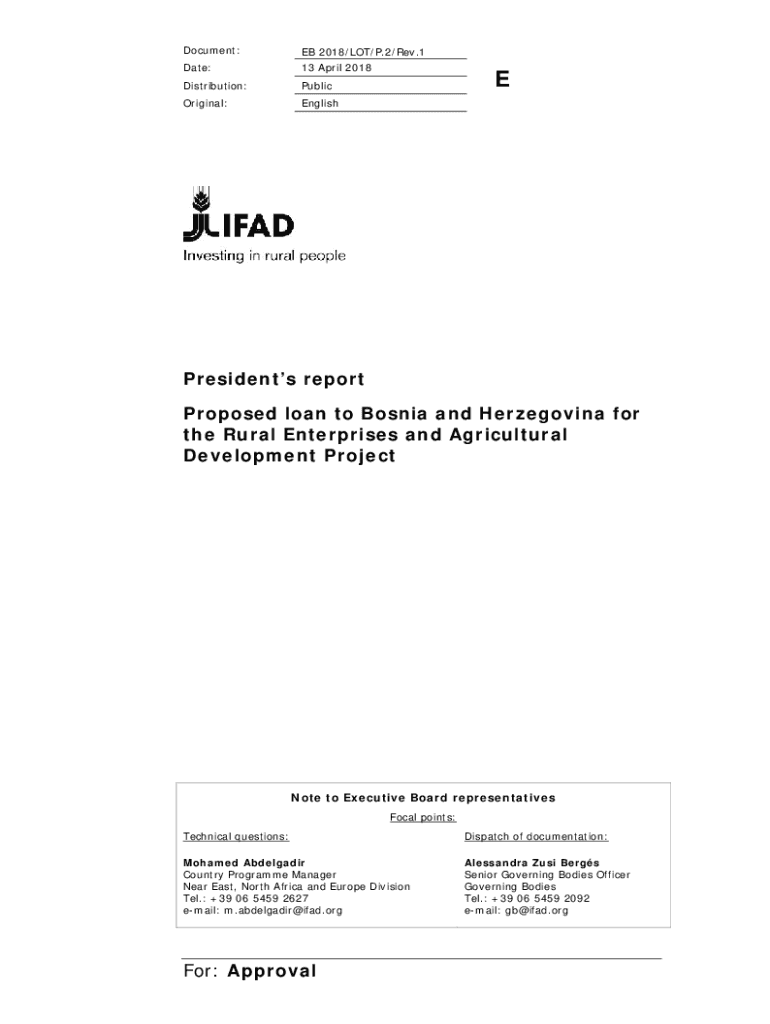 | Document: | EB 2018/LOT/P.2/Rev.1 |
|---|---|
| Date: | 13 April 2018 |
| Distribution: | Public |
| Original: | English |

E

IFAD
Investing in rural people

President's report

Proposed loan to Bosnia and Herzegovina for the Rural Enterprises and Agricultural Development Project

Note to Executive Board representatives

Focal points:

Technical questions:

Mohamed Abdelgadir
Country Programme Manager
Near East, North Africa and Europe Division
Tel.: +39 06 5459 2627
e-mail: m.abdelgadir@ifad.org

Dispatch of documentation:

Alessandra Zusi Bergés
Senior Governing Bodies Officer
Governing Bodies
Tel.: +39 06 5459 2092
e-mail: gb@ifad.org

For: Approval